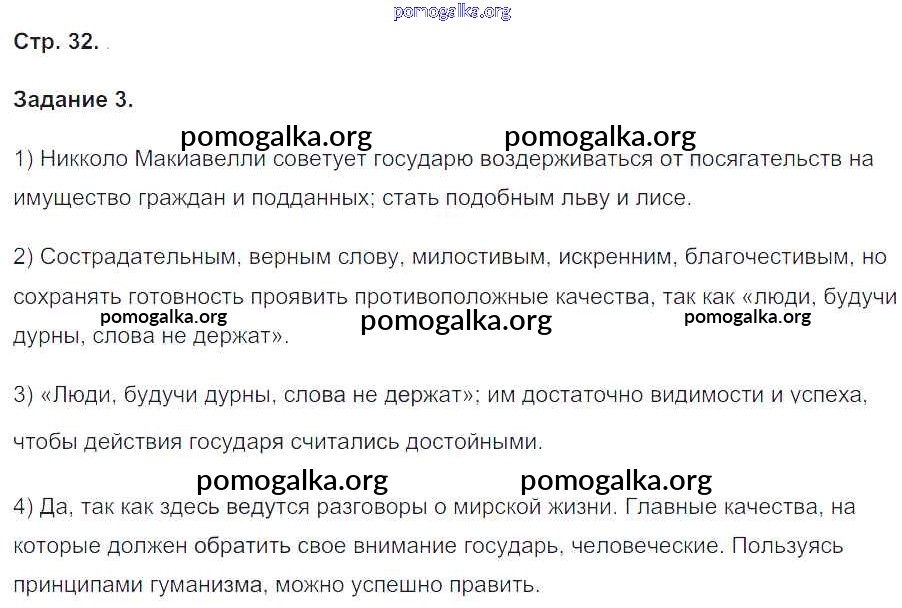 Стр. 32.

Задание 3.

1) Никколо Макиавелли советует государю воздерживаться от посягательств на имущество граждан и подданных; стать подобным льву и лисе.

2) Сострадательным, верным слову, милостивым, искренним, благочестивым, но сохранять готовность проявить противоположные качества, так как «люди, будучи дурны, слова не держат».

3) «Люди, будучи дурны, слова не держат»; им достаточно видимости и успеха, чтобы действия государя считались достойными.

4) Да, так как здесь ведутся разговоры о мирской жизни. Главные качества, на которые должен обратить свое внимание государь, человеческие. Пользуясь принципами гуманизма, можно успешно править.

pomogalka.org